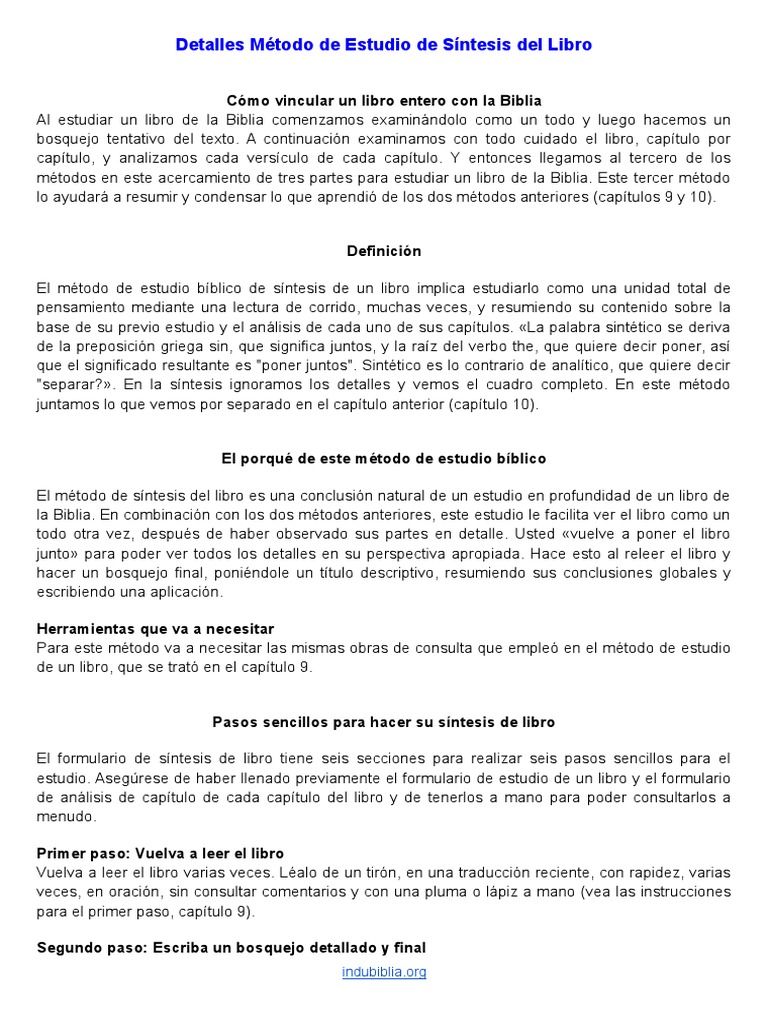 Detalles Método de Estudio de Síntesis del Libro

Cómo vincular un libro entero con la Biblia
Al estudiar un libro de la Biblia comenzamos examinándolo como un todo y luego hacemos un bosquejo tentativo del texto. A continuación examinamos con todo cuidado el libro, capítulo por capítulo, y analizamos cada versículo de cada capítulo. Y entonces llegamos al tercero de los métodos en este acercamiento de tres partes para estudiar un libro de la Biblia. Este tercer método lo ayudará a resumir y condensar lo que aprendió de los dos métodos anteriores (capítulos 9 y 10).

Definición

El método de estudio bíblico de síntesis de un libro implica estudiarlo como una unidad total de pensamiento mediante una lectura de corrido, muchas veces, y resumiendo su contenido sobre la base de su previo estudio y el análisis de cada uno de sus capítulos. «La palabra sintético se deriva de la preposición griega sin, que significa juntos, y la raíz del verbo the, que quiere decir poner, así que el significado resultante es "poner juntos". Sintético es lo contrario de analítico, que quiere decir "separar?». En la síntesis ignoramos los detalles y vemos el cuadro completo. En este método juntamos lo que vemos por separado en el capítulo anterior (capítulo 10).

El porqué de este método de estudio bíblico

El método de síntesis del libro es una conclusión natural de un estudio en profundidad de un libro de la Biblia. En combinación con los dos métodos anteriores, este estudio le facilita ver el libro como un todo otra vez, después de haber observado sus partes en detalle. Usted «vuelve a poner el libro junto» para poder ver todos los detalles en su perspectiva apropiada. Hace esto al releer el libro y hacer un bosquejo final, poniéndole un título descriptivo, resumiendo sus conclusiones globales y escribiendo una aplicación.

Herramientas que va a necesitar
Para este método va a necesitar las mismas obras de consulta que empleó en el método de estudio de un libro, que se trató en el capítulo 9.

Pasos sencillos para hacer su síntesis de libro

El formulario de síntesis de libro tiene seis secciones para realizar seis pasos sencillos para el estudio. Asegúrese de haber llenado previamente el formulario de estudio de un libro y el formulario de análisis de capítulo de cada capítulo del libro y de tenerlos a mano para poder consultarlos a menudo.

Primer paso: Vuelva a leer el libro
Vuelva a leer el libro varias veces. Léalo de un tirón, en una traducción reciente, con rapidez, varias veces, en oración, sin consultar comentarios y con una pluma o lápiz a mano (vea las instrucciones para el primer paso, capítulo 9).

Segundo paso: Escriba un bosquejo detallado y final

indubiblia.org